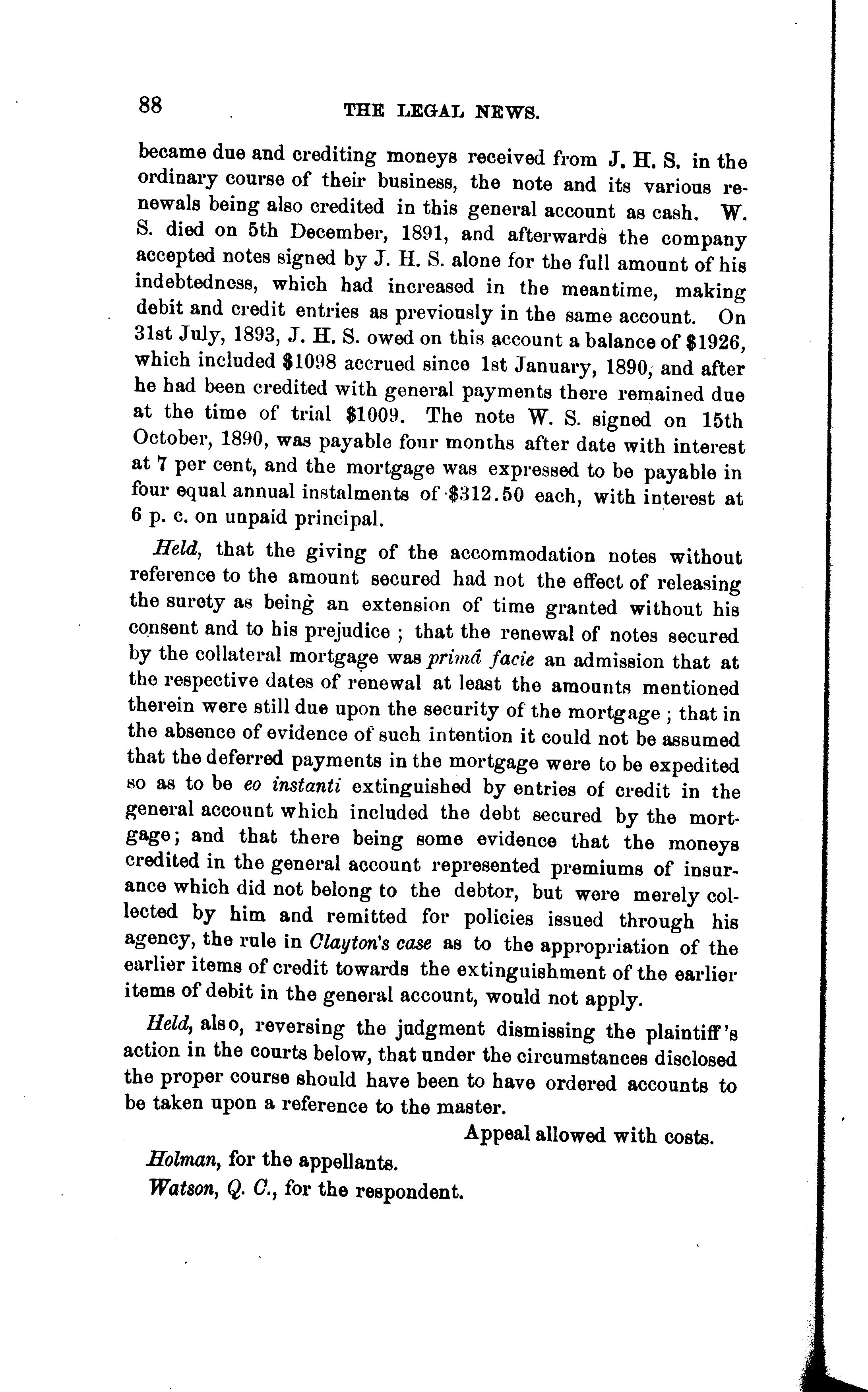 88 THE LEGAL NEWS.

became due and crediting moneys received from J. H. S. in the ordinary course of their business, the note and its various renewals being also credited in this general account as cash. W. S. died on 5th December, 1891, and afterwards the company accepted notes signed by J. H. S. alone for the full amount of his indebtedness, which had increased in the meantime, making debit and credit entries as previously in the same account. On 31st July, 1893, J. H. S. owed on this account a balance of \$1926, which included \$1098 accrued since 1st January, 1890, and after he had been credited with general payments there remained due at the time of trial \$1009. The note W. S. signed on 15th October, 1890, was payable four months after date with interest at 7 per cent, and the mortgage was expressed to be payable in four equal annual instalments of \$312.50 each, with interest at 6 p. c. on unpaid principal.

Held, that the giving of the accommodation notes without reference to the amount secured had not the effect of releasing the surety as being an extension of time granted without his consent and to his prejudice ; that the renewal of notes secured by the collateral mortgage was primâ facie an admission that at the respective dates of renewal at least the amounts mentioned therein were still due upon the security of the mortgage ; that in the absence of evidence of such intention it could not be assumed that the deferred payments in the mortgage were to be expedited so as to be eo instanti extinguished by entries of credit in the general account which included the debt secured by the mortgage; and that there being some evidence that the moneys credited in the general account represented premiums of insurance which did not belong to the debtor, but were merely collected by him and remitted for policies issued through his agency, the rule in Clayton's case as to the appropriation of the earlier items of credit towards the extinguishment of the earlier items of debit in the general account, would not apply.

Held, also, reversing the judgment dismissing the plaintiff's action in the courts below, that under the circumstances disclosed the proper course should have been to have ordered accounts to be taken upon a reference to the master.

Appeal allowed with costs.

Holman, for the appellants.

Watson, Q. C., for the respondent.